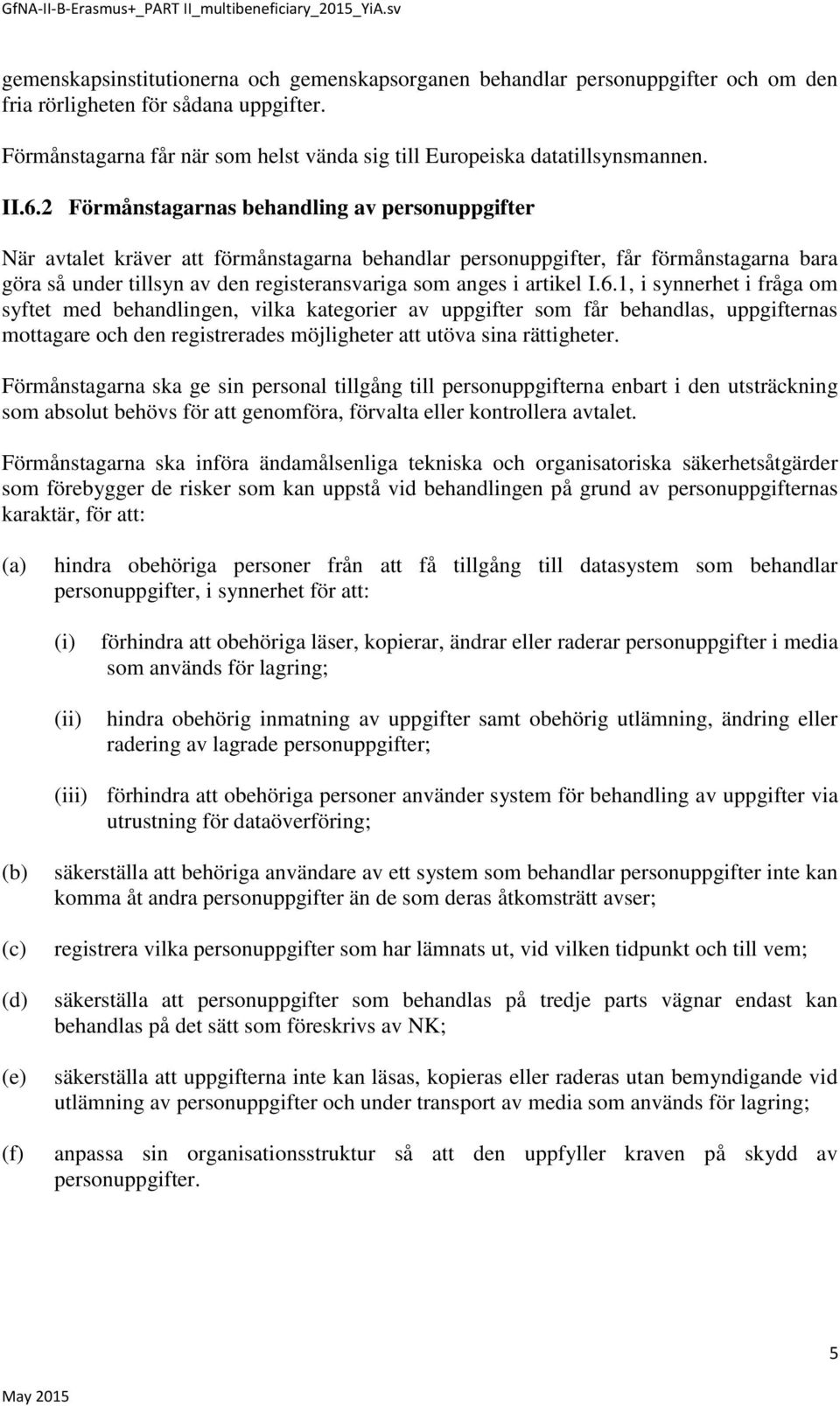 GfNA-II-B-Erasmus+_PART II_multibeneficiary_2015_YiA.sv

gemenskapsinstitutionerna och gemenskapsorganen behandlar personuppgifter och om den fria rörligheten för sådana uppgifter.

Förmånstagarna får när som helst vända sig till Europeiska datatillsynsmannen.

II.6.2 Förmånstagarnas behandling av personuppgifter

När avtalet kräver att förmånstagarna behandlar personuppgifter, får förmånstagarna bara göra så under tillsyn av den registeransvariga som anges i artikel I.6.1, i synnerhet i fråga om syftet med behandlingen, vilka kategorier av uppgifter som får behandlas, uppgifternas mottagare och den registrerades möjligheter att utöva sina rättigheter.

Förmånstagarna ska ge sin personal tillgång till personuppgifterna enbart i den utsträckning som absolut behövs för att genomföra, förvalta eller kontrollera avtalet.

Förmånstagarna ska införa ändamålsenliga tekniska och organisatoriska säkerhetsåtgärder som förebygger de risker som kan uppstå vid behandlingen på grund av personuppgifternas karaktär, för att:

(a) hindra obehöriga personer från att få tillgång till datasystem som behandlar personuppgifter, i synnerhet för att:

(i) förhindra att obehöriga läser, kopierar, ändrar eller raderar personuppgifter i media som används för lagring;

(ii) hindra obehörig inmatning av uppgifter samt obehörig utlämning, ändring eller radering av lagrade personuppgifter;

(iii) förhindra att obehöriga personer använder system för behandling av uppgifter via utrustning för dataöverföring;

(b) säkerställa att behöriga användare av ett system som behandlar personuppgifter inte kan komma åt andra personuppgifter än de som deras åtkomsträtt avser;

(c) registrera vilka personuppgifter som har lämnats ut, vid vilken tidpunkt och till vem;

(d) säkerställa att personuppgifter som behandlas på tredje parts vägnar endast kan behandlas på det sätt som föreskrivs av NK;

(e) säkerställa att uppgifterna inte kan läsas, kopieras eller raderas utan bemyndigande vid utlämning av personuppgifter och under transport av media som används för lagring;

(f) anpassa sin organisationsstruktur så att den uppfyller kraven på skydd av personuppgifter.

5

May 2015